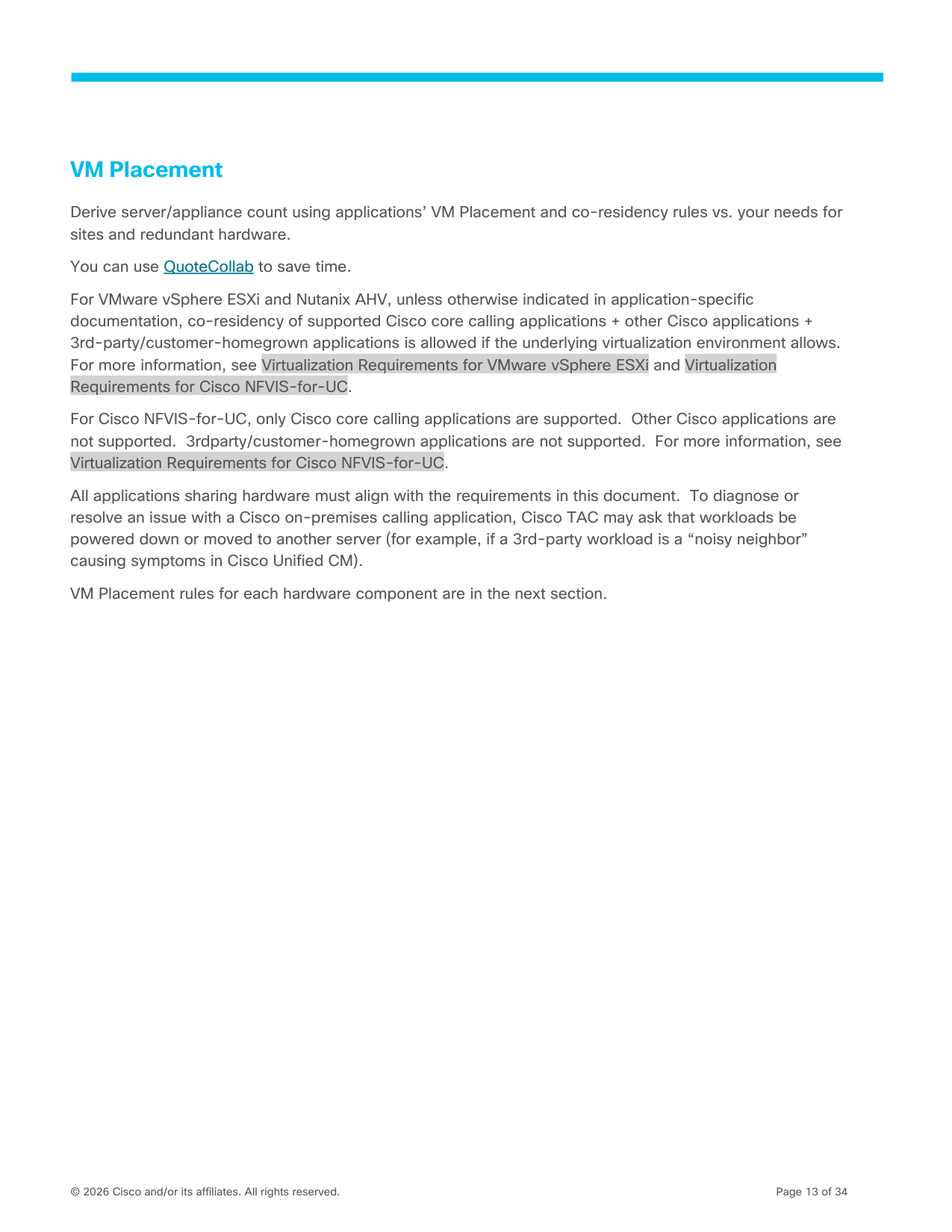 VM Placement

Derive server/appliance count using applications' VM Placement and co-residency rules vs. your needs for sites and redundant hardware.

You can use QuoteCollab to save time.

For VMware vSphere ESXi and Nutanix AHV, unless otherwise indicated in application-specific documentation, co-residency of supported Cisco core calling applications + other Cisco applications + 3rd-party/customer-homegrown applications is allowed if the underlying virtualization environment allows. For more information, see Virtualization Requirements for VMware vSphere ESXi and Virtualization Requirements for Cisco NFVIS-for-UC.

For Cisco NFVIS-for-UC, only Cisco core calling applications are supported. Other Cisco applications are not supported. 3rdparty/customer-homegrown applications are not supported. For more information, see Virtualization Requirements for Cisco NFVIS-for-UC.

All applications sharing hardware must align with the requirements in this document. To diagnose or resolve an issue with a Cisco on-premises calling application, Cisco TAC may ask that workloads be powered down or moved to another server (for example, if a 3rd-party workload is a "noisy neighbor" causing symptoms in Cisco Unified CM).

VM Placement rules for each hardware component are in the next section.

© 2026 Cisco and/or its affiliates. All rights reserved.

Page 13 of 34